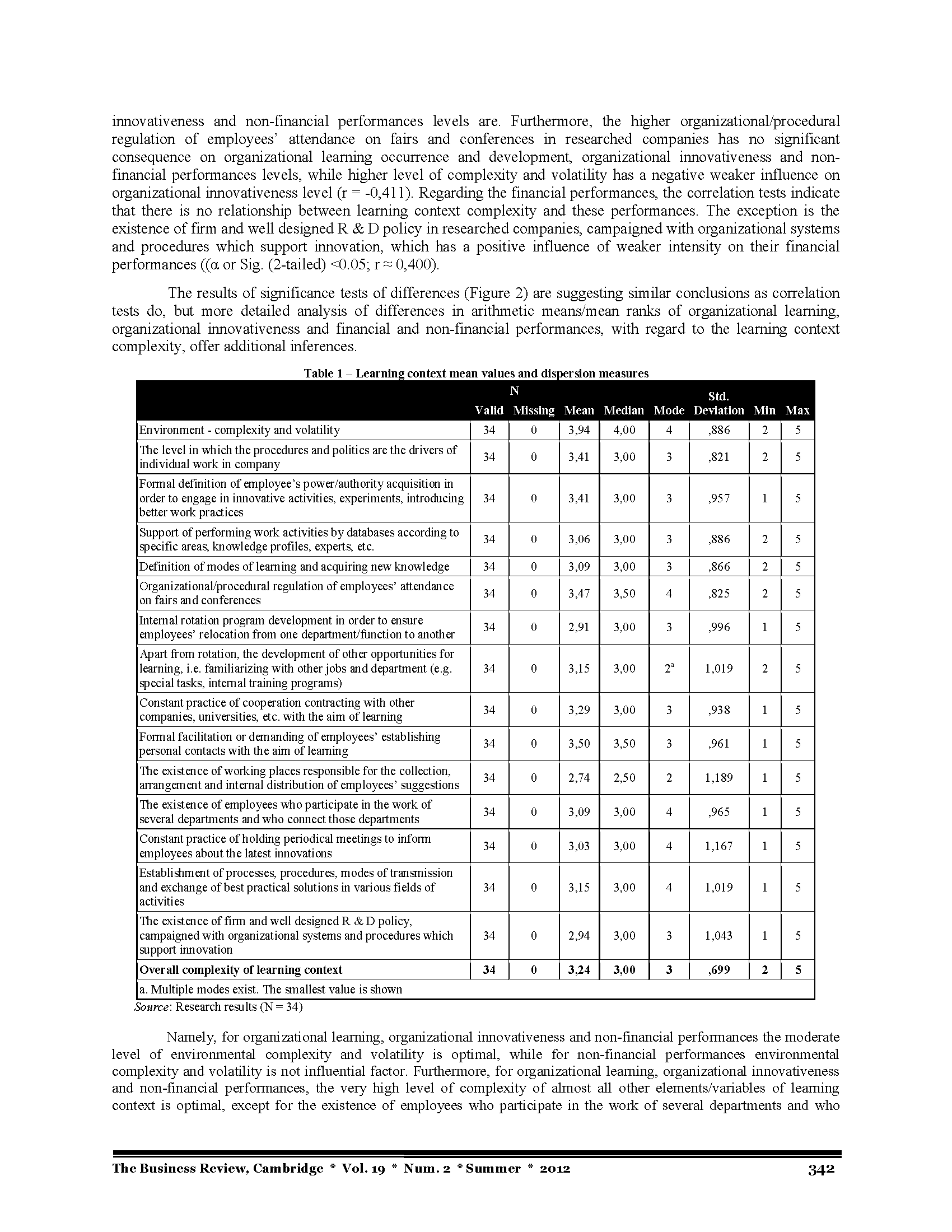 innovativeness and non-financial performances levels are. Furthermore, the higher organizational/procedural regulation of employees' attendance on fairs and conferences in researched companies has no significant consequence on organizational learning occurrence and development, organizational innovativeness and non-financial performances levels, while higher level of complexity and volatility has a negative weaker influence on organizational innovativeness level (r = -0,411). Regarding the financial performances, the correlation tests indicate that there is no relationship between learning context complexity and these performances. The exception is the existence of firm and well designed R & D policy in researched companies, campaigned with organizational systems and procedures which support innovation, which has a positive influence of weaker intensity on their financial performances ((α or Sig. (2-tailed) <0.05; r ≈ 0,400).

The results of significance tests of differences (Figure 2) are suggesting similar conclusions as correlation tests do, but more detailed analysis of differences in arithmetic means/mean ranks of organizational learning, organizational innovativeness and financial and non-financial performances, with regard to the learning context complexity, offer additional inferences.

Table 1 – Learning context mean values and dispersion measures

| | N Valid | N Missing | Mean | Median | Mode | Std. Deviation | Min | Max |
|---|---|---|---|---|---|---|---|---|
| Environment - complexity and volatility | 34 | 0 | 3,94 | 4,00 | 4 | ,886 | 2 | 5 |
| The level in which the procedures and politics are the drivers of individual work in company | 34 | 0 | 3,41 | 3,00 | 3 | ,821 | 2 | 5 |
| Formal definition of employee's power/authority acquisition in order to engage in innovative activities, experiments, introducing better work practices | 34 | 0 | 3,41 | 3,00 | 3 | ,957 | 1 | 5 |
| Support of performing work activities by databases according to specific areas, knowledge profiles, experts, etc. | 34 | 0 | 3,06 | 3,00 | 3 | ,886 | 2 | 5 |
| Definition of modes of learning and acquiring new knowledge | 34 | 0 | 3,09 | 3,00 | 3 | ,866 | 2 | 5 |
| Organizational/procedural regulation of employees' attendance on fairs and conferences | 34 | 0 | 3,47 | 3,50 | 4 | ,825 | 2 | 5 |
| Internal rotation program development in order to ensure employees' relocation from one department/function to another | 34 | 0 | 2,91 | 3,00 | 3 | ,996 | 1 | 5 |
| Apart from rotation, the development of other opportunities for learning, i.e. familiarizing with other jobs and department (e.g. special tasks, internal training programs) | 34 | 0 | 3,15 | 3,00 | $2^a$ | 1,019 | 2 | 5 |
| Constant practice of cooperation contracting with other companies, universities, etc. with the aim of learning | 34 | 0 | 3,29 | 3,00 | 3 | ,938 | 1 | 5 |
| Formal facilitation or demanding of employees' establishing personal contacts with the aim of learning | 34 | 0 | 3,50 | 3,50 | 3 | ,961 | 1 | 5 |
| The existence of working places responsible for the collection, arrangement and internal distribution of employees' suggestions | 34 | 0 | 2,74 | 2,50 | 2 | 1,189 | 1 | 5 |
| The existence of employees who participate in the work of several departments and who connect those departments | 34 | 0 | 3,09 | 3,00 | 4 | ,965 | 1 | 5 |
| Constant practice of holding periodical meetings to inform employees about the latest innovations | 34 | 0 | 3,03 | 3,00 | 4 | 1,167 | 1 | 5 |
| Establishment of processes, procedures, modes of transmission and exchange of best practical solutions in various fields of activities | 34 | 0 | 3,15 | 3,00 | 4 | 1,019 | 1 | 5 |
| The existence of firm and well designed R & D policy, campaigned with organizational systems and procedures which support innovation | 34 | 0 | 2,94 | 3,00 | 3 | 1,043 | 1 | 5 |
| Overall complexity of learning context | 34 | 0 | 3,24 | 3,00 | 3 | ,699 | 2 | 5 |
| a. Multiple modes exist. The smallest value is shown | | | | | | | | |

Source: Research results (N = 34)

Namely, for organizational learning, organizational innovativeness and non-financial performances the moderate level of environmental complexity and volatility is optimal, while for non-financial performances environmental complexity and volatility is not influential factor. Furthermore, for organizational learning, organizational innovativeness and non-financial performances, the very high level of complexity of almost all other elements/variables of learning context is optimal, except for the existence of employees who participate in the work of several departments and who

The Business Review, Cambridge * Vol. 19 * Num. 2 * Summer * 2012 342